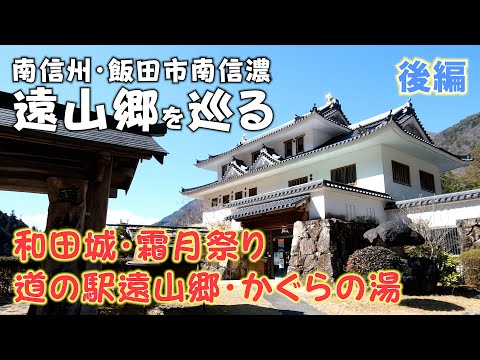 南信州・飯田市南信濃
遠山郷を巡る

後編

和田城・霜月祭り
道の駅遠山郷・かぐらの湯